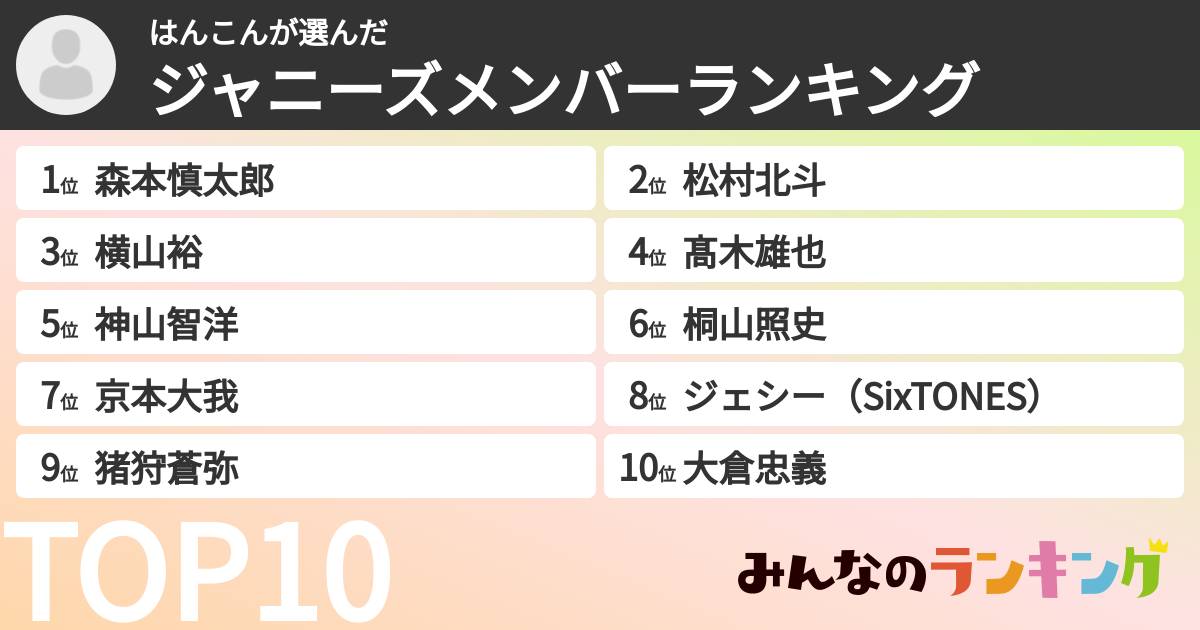 はんこんが選んだ
ジャニーズメンバーランキング

1位 森本慎太郎
2位 松村北斗
3位 横山裕
4位 髙木雄也
5位 神山智洋
6位 桐山照史
7位 京本大我
8位 ジェシー（SixTONES）
9位 猪狩蒼弥
10位 大倉忠義

TOP10

みんなのランキング